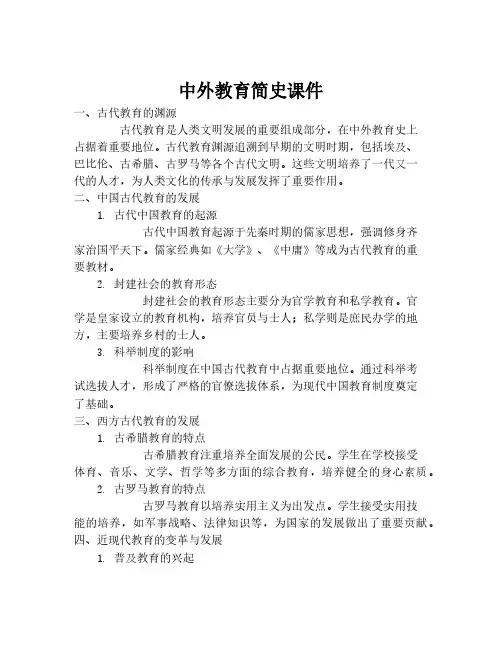 中外教育简史课件

一、古代教育的渊源

古代教育是人类文明发展的重要组成部分，在中外教育史上占据着重要地位。古代教育渊源追溯到早期的文明时期，包括埃及、巴比伦、古希腊、古罗马等各个古代文明。这些文明培养了一代又一代的人才，为人类文化的传承与发展发挥了重要作用。

二、中国古代教育的发展

1. 古代中国教育的起源

古代中国教育起源于先秦时期的儒家思想，强调修身齐家治国平天下。儒家经典如《大学》、《中庸》等成为古代教育的重要教材。

2. 封建社会的教育形态

封建社会的教育形态主要分为官学教育和私学教育。官学是皇家设立的教育机构，培养官员与士人；私学则是庶民办学的地方，主要培养乡村的士人。

3. 科举制度的影响

科举制度在中国古代教育中占据重要地位。通过科举考试选拔人才，形成了严格的官僚选拔体系，为现代中国教育制度奠定了基础。

三、西方古代教育的发展

1. 古希腊教育的特点

古希腊教育注重培养全面发展的公民。学生在学校接受体育、音乐、文学、哲学等多方面的综合教育，培养健全的身心素质。

2. 古罗马教育的特点

古罗马教育以培养实用主义为出发点。学生接受实用技能的培养，如军事战略、法律知识等，为国家的发展做出了重要贡献。

四、近现代教育的变革与发展

1. 普及教育的兴起